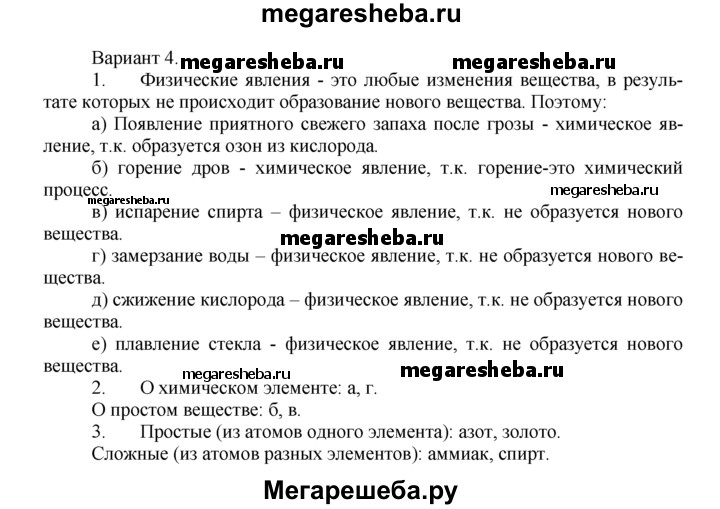 megaresheba.ru

Вариант 4. megaresheba.ru megaresheba.ru

1. Физические явления - это любые изменения вещества, в результате которых не происходит образование нового вещества. Поэтому:

а) Появление приятного свежего запаха после грозы - химическое явление, т.к. образуется озон из кислорода.

б) горение дров - химическое явление, т.к. горение-это химический процесс. megaresheba.ru megaresheba.ru

в) испарение спирта – физическое явление, т.к. не образуется нового вещества. megaresheba.ru

г) замерзание воды – физическое явление, т.к. не образуется нового вещества.

д) сжижение кислорода – физическое явление, т.к. не образуется нового вещества.

е) плавление стекла - физическое явление, т.к. не образуется нового вещества. megaresheba.ru megaresheba.ru

2. О химическом элементе: а, г.

О простом веществе: б, в.

3. Простые (из атомов одного элемента): азот, золото.

Сложные (из атомов разных элементов): аммиак, спирт.

Мегарешеба.ру